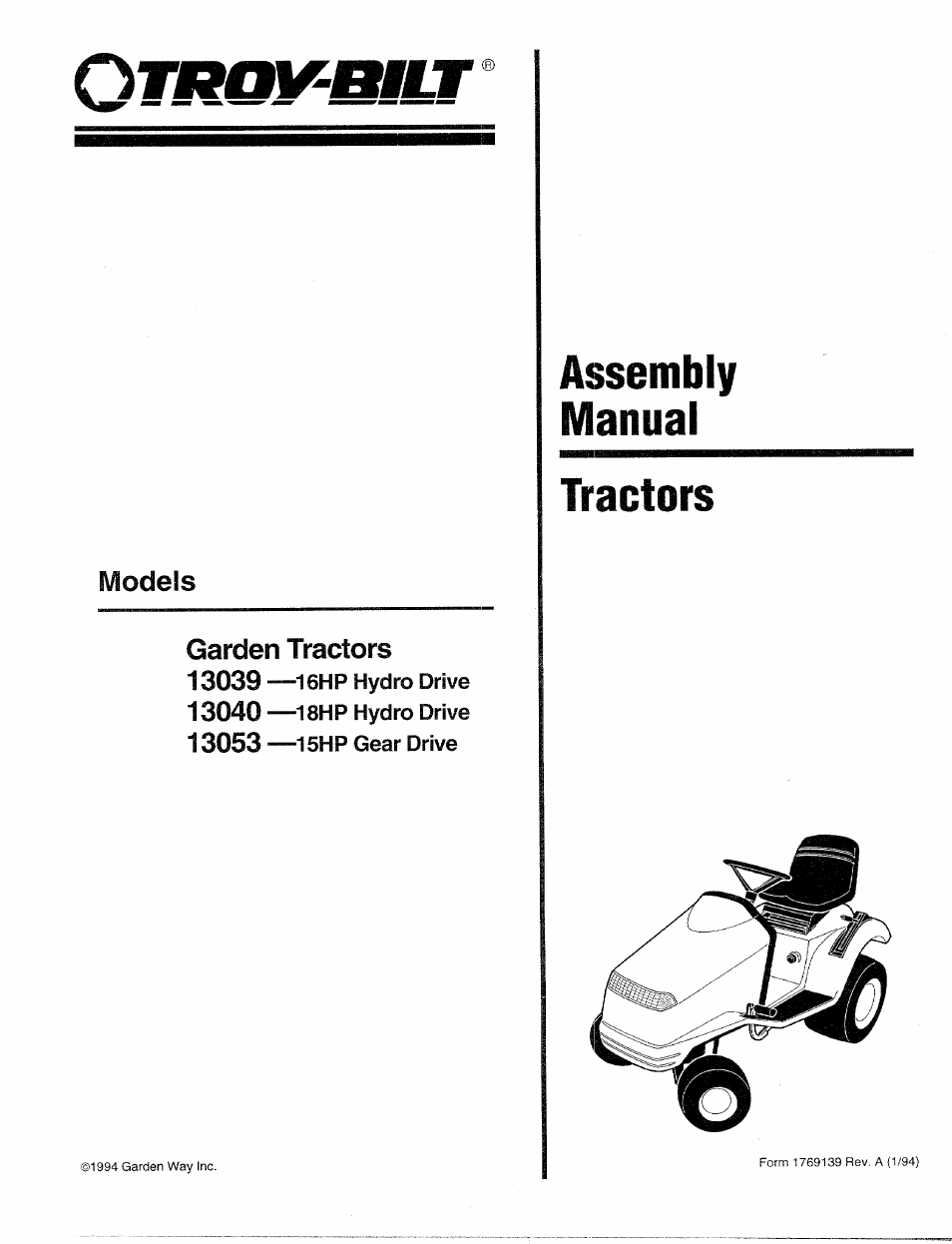 TROY-BILT®

Models

Garden Tractors
13039 —16HP Hydro Drive
13040 —18HP Hydro Drive
13053 —15HP Gear Drive

©1994 Garden Way Inc.

Assembly Manual

Tractors

Form 1769139 Rev. A (1/94)